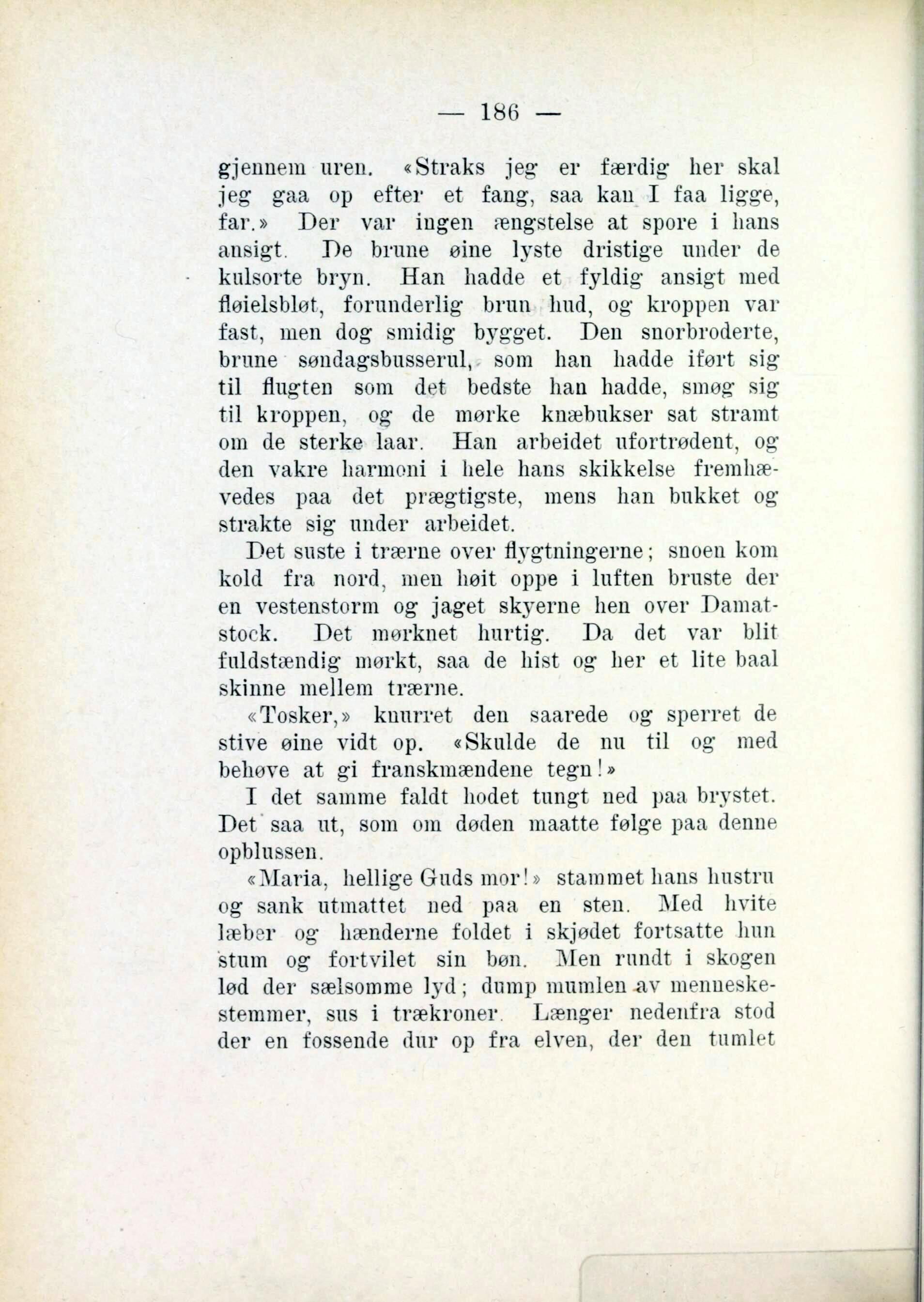 — 186 —

gjennem uren. «Straks jeg er færdig her skal jeg gaa op efter et fang, saa kan I faa ligge, far.» Der var ingen ængstelse at spore i hans ansigt. De brune øine lyste dristige under de kulsorte bryn. Han hadde et fyldig ansigt med fløielsbløt, forunderlig brun hud, og kroppen var fast, men dog smidig bygget. Den snorbroderte, brune søndagsbusserul, som han hadde iført sig til flugten som det bedste han hadde, smøg sig til kroppen, og de mørke knæbukser sat stramt om de sterke laar. Han arbeidet ufortrødent, og den vakre harmoni i hele hans skikkelse fremhævedes paa det prægtigste, mens han bukket og strakte sig under arbeidet.

Det suste i trærne over flygtningerne; snoen kom kold fra nord, men høit oppe i luften bruste der en vestenstorm og jaget skyerne hen over Damatstock. Det mørknet hurtig. Da det var blit fuldstændig mørkt, saa de hist og her et lite baal skinne mellem trærne.

«Tosker,» knurret den saarede og sperret de stive øine vidt op. «Skulde de nu til og med behøve at gi franskmændene tegn!»

I det samme faldt hodet tungt ned paa brystet. Det saa ut, som om døden maatte følge paa denne opblussen.

«Maria, hellige Guds mor!» stammet hans hustru og sank utmattet ned paa en sten. Med hvite læber og hænderne foldet i skjødet fortsatte hun stum og fortvilet sin bøn. Men rundt i skogen lød der sælsomme lyd; dump mumlen av menneskestemmer, sus i trækroner. Længer nedenfra stod der en fossende dur op fra elven, der den tumlet